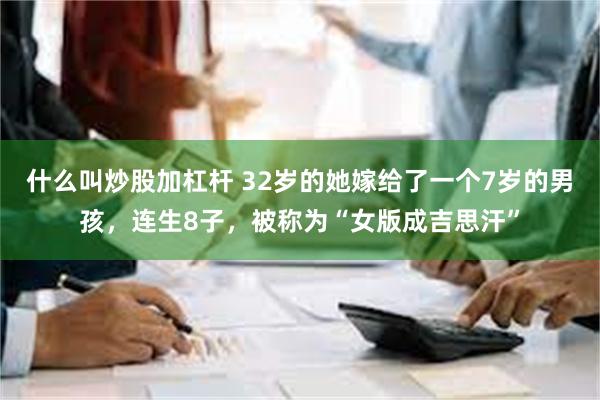 什么叫炒股加杠杆 32岁的她嫁给了一个7岁的男孩，连生8子，被称为“女版成吉思汗”